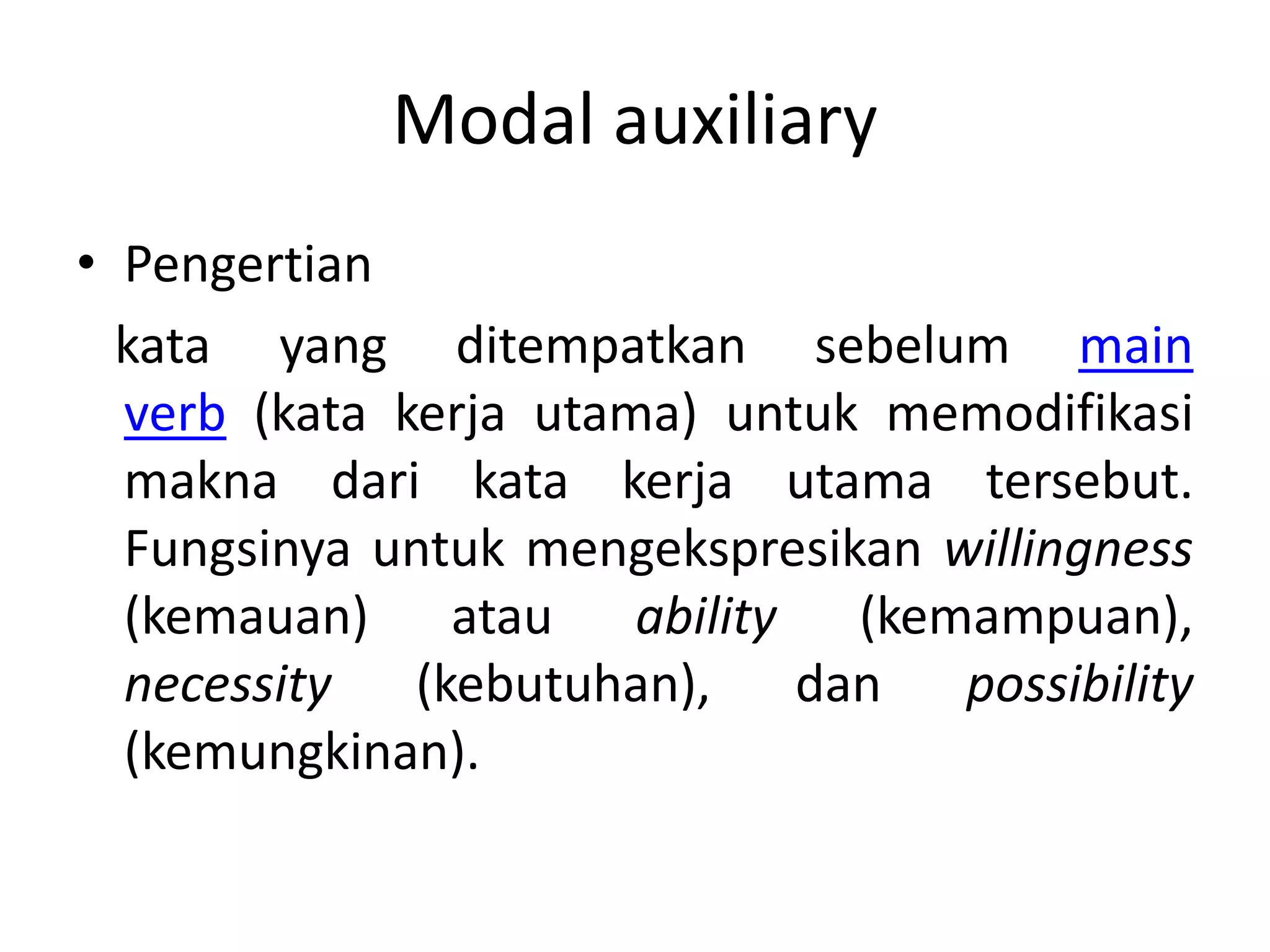 Modal auxiliary

• Pengertian

kata yang ditempatkan sebelum main verb (kata kerja utama) untuk memodifikasi makna dari kata kerja utama tersebut. Fungsinya untuk mengekspresikan willingness (kemauan) atau ability (kemampuan), necessity (kebutuhan), dan possibility (kemungkinan).